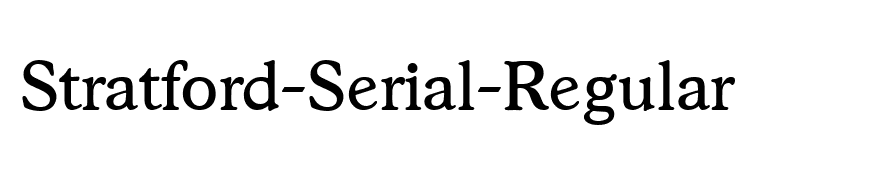 Stratford-Serial-Regular